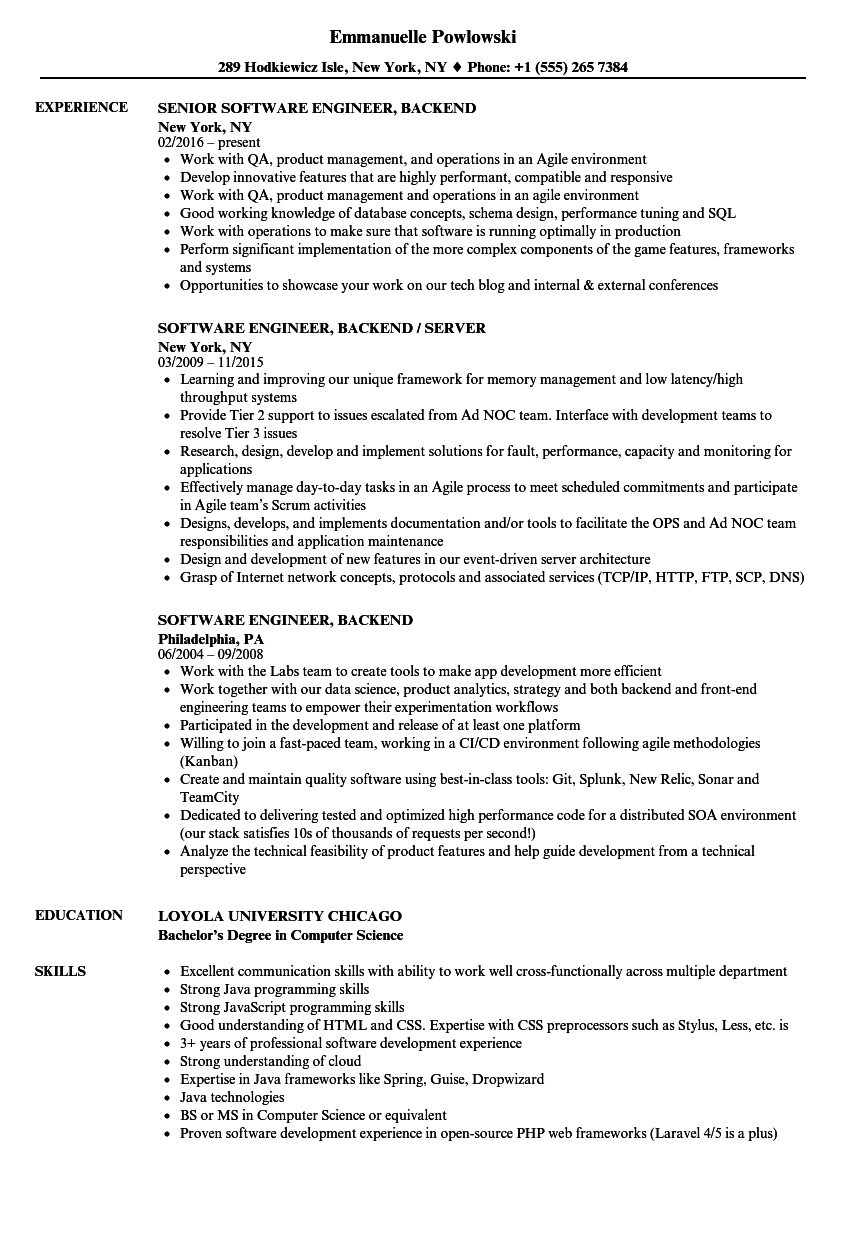 Emmanuelle Powlowski

289 Hodkiewicz Isle, New York, NY ♦ Phone: +1 (555) 265 7384

EXPERIENCE

SENIOR SOFTWARE ENGINEER, BACKEND
New York, NY
02/2016 – present
- Work with QA, product management, and operations in an Agile environment
- Develop innovative features that are highly performant, compatible and responsive
- Work with QA, product management and operations in an agile environment
- Good working knowledge of database concepts, schema design, performance tuning and SQL
- Work with operations to make sure that software is running optimally in production
- Perform significant implementation of the more complex components of the game features, frameworks and systems
- Opportunities to showcase your work on our tech blog and internal & external conferences

SOFTWARE ENGINEER, BACKEND / SERVER
New York, NY
03/2009 – 11/2015
- Learning and improving our unique framework for memory management and low latency/high throughput systems
- Provide Tier 2 support to issues escalated from Ad NOC team. Interface with development teams to resolve Tier 3 issues
- Research, design, develop and implement solutions for fault, performance, capacity and monitoring for applications
- Effectively manage day-to-day tasks in an Agile process to meet scheduled commitments and participate in Agile team's Scrum activities
- Designs, develops, and implements documentation and/or tools to facilitate the OPS and Ad NOC team responsibilities and application maintenance
- Design and development of new features in our event-driven server architecture
- Grasp of Internet network concepts, protocols and associated services (TCP/IP, HTTP, FTP, SCP, DNS)

SOFTWARE ENGINEER, BACKEND
Philadelphia, PA
06/2004 – 09/2008
- Work with the Labs team to create tools to make app development more efficient
- Work together with our data science, product analytics, strategy and both backend and front-end engineering teams to empower their experimentation workflows
- Participated in the development and release of at least one platform
- Willing to join a fast-paced team, working in a CI/CD environment following agile methodologies (Kanban)
- Create and maintain quality software using best-in-class tools: Git, Splunk, New Relic, Sonar and TeamCity
- Dedicated to delivering tested and optimized high performance code for a distributed SOA environment (our stack satisfies 10s of thousands of requests per second!)
- Analyze the technical feasibility of product features and help guide development from a technical perspective

EDUCATION

LOYOLA UNIVERSITY CHICAGO
Bachelor's Degree in Computer Science

SKILLS

- Excellent communication skills with ability to work well cross-functionally across multiple department
- Strong Java programming skills
- Strong JavaScript programming skills
- Good understanding of HTML and CSS. Expertise with CSS preprocessors such as Stylus, Less, etc. is
- 3+ years of professional software development experience
- Strong understanding of cloud
- Expertise in Java frameworks like Spring, Guise, Dropwizard
- Java technologies
- BS or MS in Computer Science or equivalent
- Proven software development experience in open-source PHP web frameworks (Laravel 4/5 is a plus)